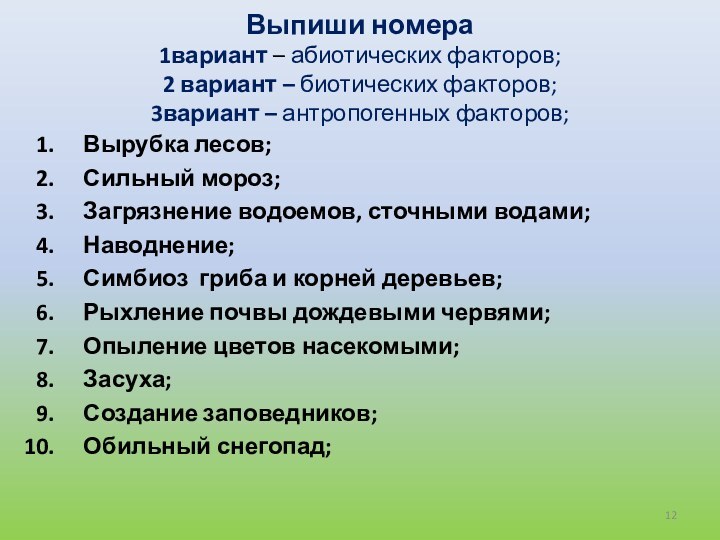 Выпиши номера
1вариант – абиотических факторов;
2 вариант – биотических факторов;
3вариант – антропогенных факторов;

1. Вырубка лесов;
2. Сильный мороз;
3. Загрязнение водоемов, сточными водами;
4. Наводнение;
5. Симбиоз гриба и корней деревьев;
6. Рыхление почвы дождевыми червями;
7. Опыление цветов насекомыми;
8. Засуха;
9. Создание заповедников;
10. Обильный снегопад;

12